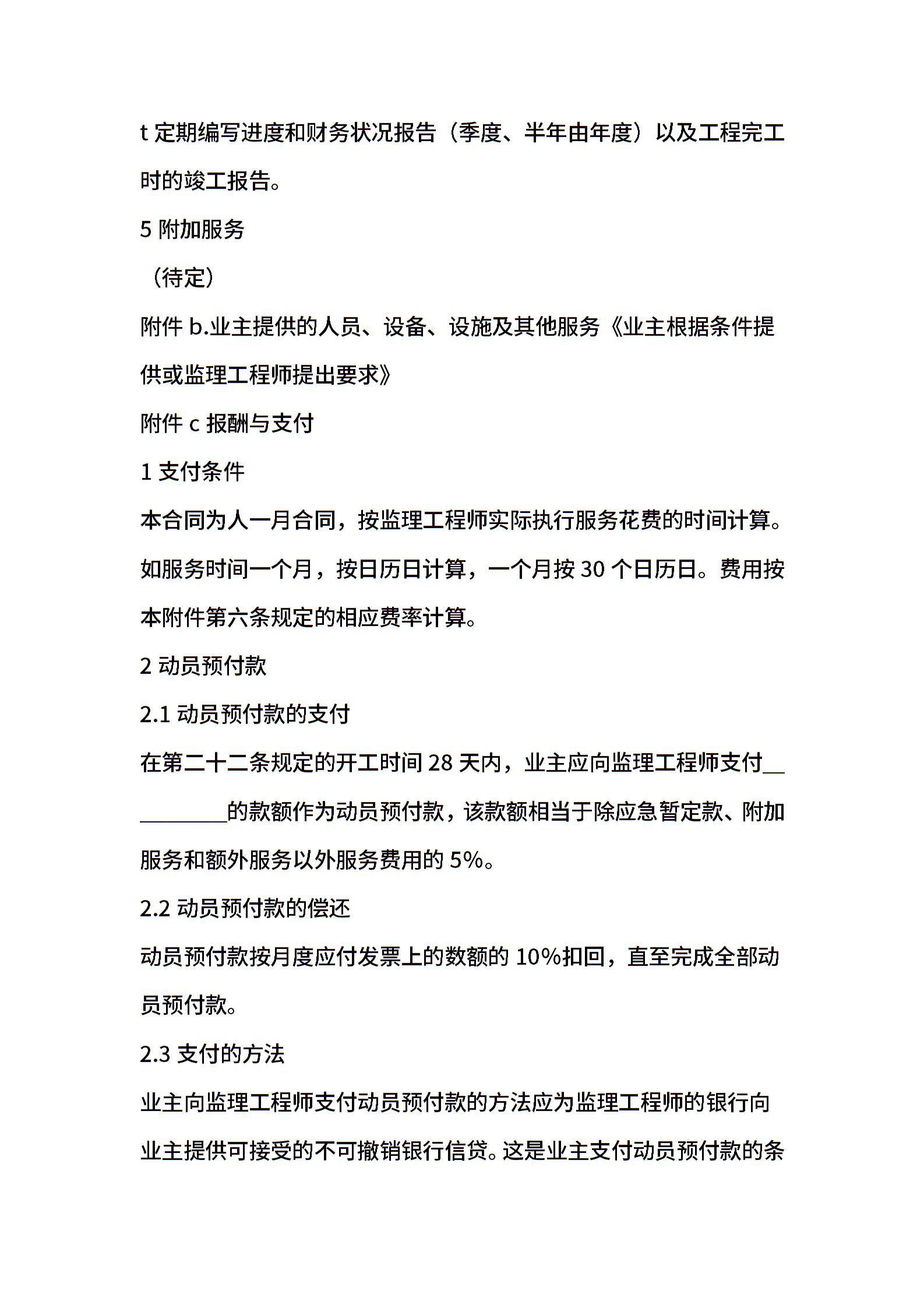 t 定期编写进度和财务状况报告（季度、半年由年度）以及工程完工时的竣工报告。

5 附加服务

（待定）

附件 b.业主提供的人员、设备、设施及其他服务《业主根据条件提供或监理工程师提出要求》

附件 c 报酬与支付

1 支付条件

本合同为人一月合同，按监理工程师实际执行服务花费的时间计算。如服务时间一个月，按日历日计算，一个月按 30 个日历日。费用按本附件第六条规定的相应费率计算。

2 动员预付款

2.1 动员预付款的支付

在第二十二条规定的开工时间 28 天内，业主应向监理工程师支付__________的款额作为动员预付款，该款额相当于除应急暂定款、附加服务和额外服务以外服务费用的 5%。

2.2 动员预付款的偿还

动员预付款按月度应付发票上的数额的 10%扣回，直至完成全部动员预付款。

2.3 支付的方法

业主向监理工程师支付动员预付款的方法应为监理工程师的银行向业主提供可接受的不可撤销银行信贷。这是业主支付动员预付款的条